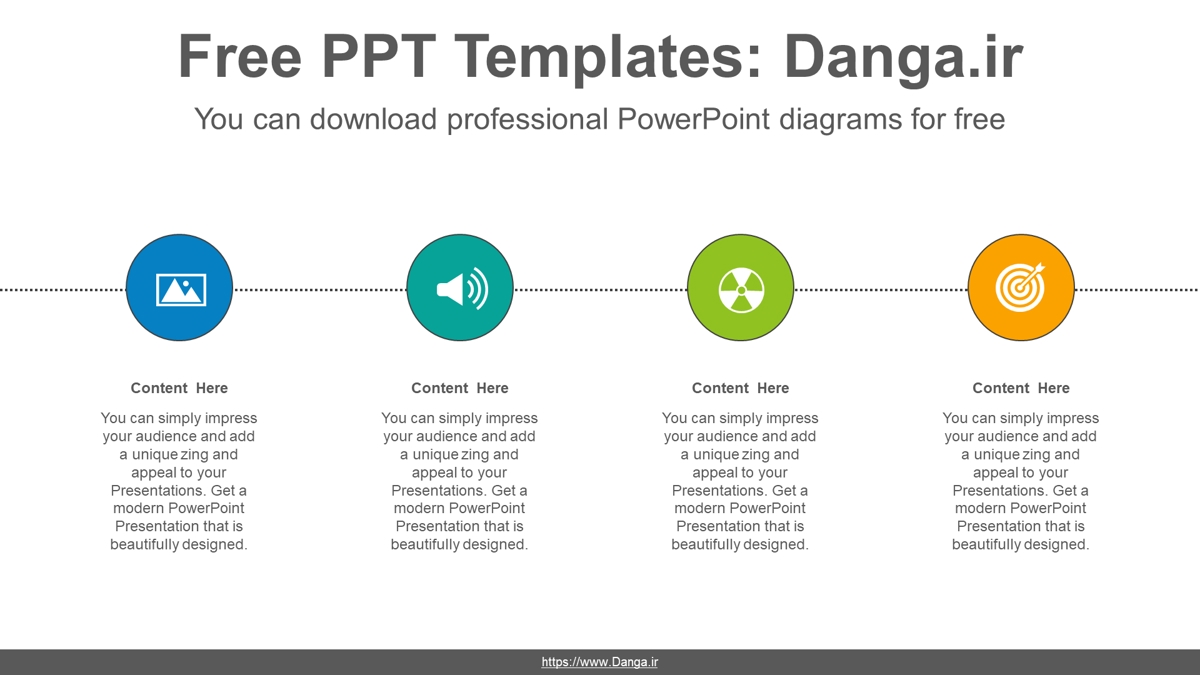 Free PPT Templates: Danga.ir

You can download professional PowerPoint diagrams for free

Content Here

You can simply impress your audience and add a unique zing and appeal to your Presentations. Get a modern PowerPoint Presentation that is beautifully designed.

Content Here

You can simply impress your audience and add a unique zing and appeal to your Presentations. Get a modern PowerPoint Presentation that is beautifully designed.

Content Here

You can simply impress your audience and add a unique zing and appeal to your Presentations. Get a modern PowerPoint Presentation that is beautifully designed.

Content Here

You can simply impress your audience and add a unique zing and appeal to your Presentations. Get a modern PowerPoint Presentation that is beautifully designed.

https://www.Danga.ir